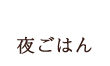 夜ごはん